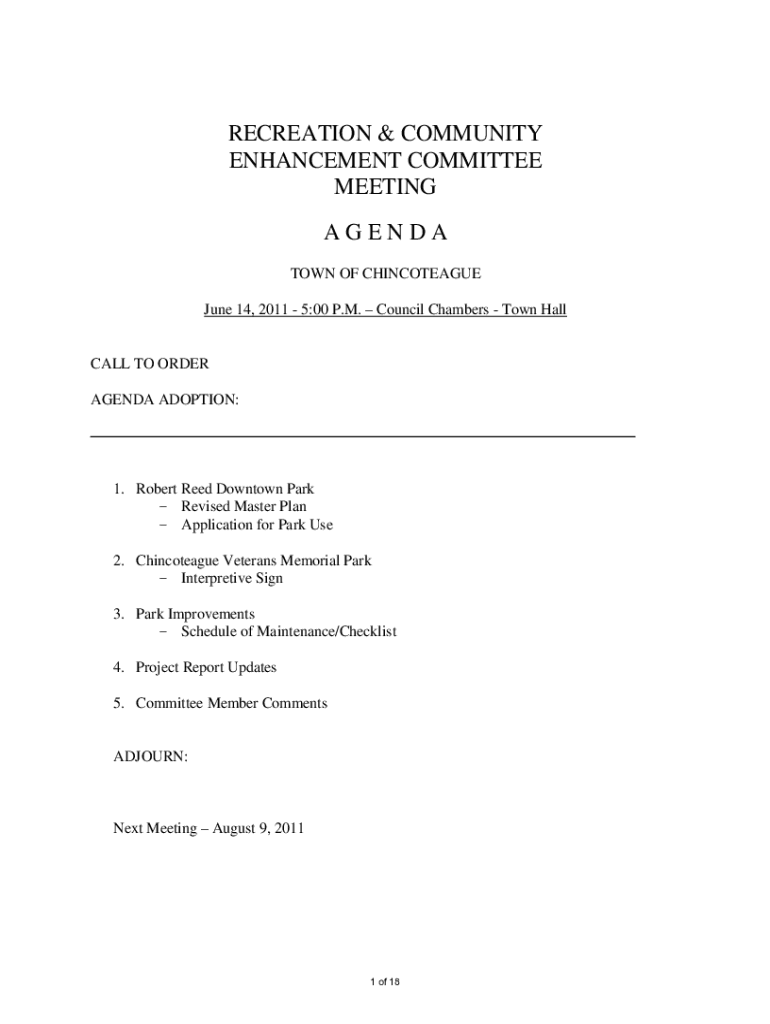 RECREATION & COMMUNITY ENHANCEMENT COMMITTEE MEETING

A G E N D A

TOWN OF CHINCOTEAGUE

June 14, 2011 - 5:00 P.M. – Council Chambers - Town Hall

CALL TO ORDER

AGENDA ADOPTION:

1. Robert Reed Downtown Park
   − Revised Master Plan
   − Application for Park Use

2. Chincoteague Veterans Memorial Park
   − Interpretive Sign

3. Park Improvements
   − Schedule of Maintenance/Checklist

4. Project Report Updates

5. Committee Member Comments

ADJOURN:

Next Meeting – August 9, 2011

1 of 18